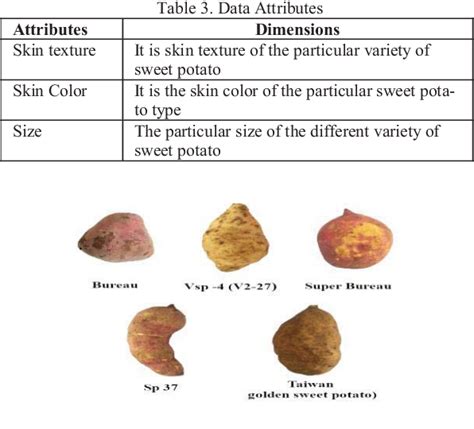 Table 3. Data Attributes

| Attributes | Dimensions |
|---|---|
| Skin texture | It is skin texture of the particular variety of sweet potato |
| Skin Color | It is the skin color of the particular sweet potato type |
| Size | The particular size of the different variety of sweet potato |

Bureau

Vsp -4 (V2-27)

Super Bureau

Sp 37

Taiwan golden sweet potato)